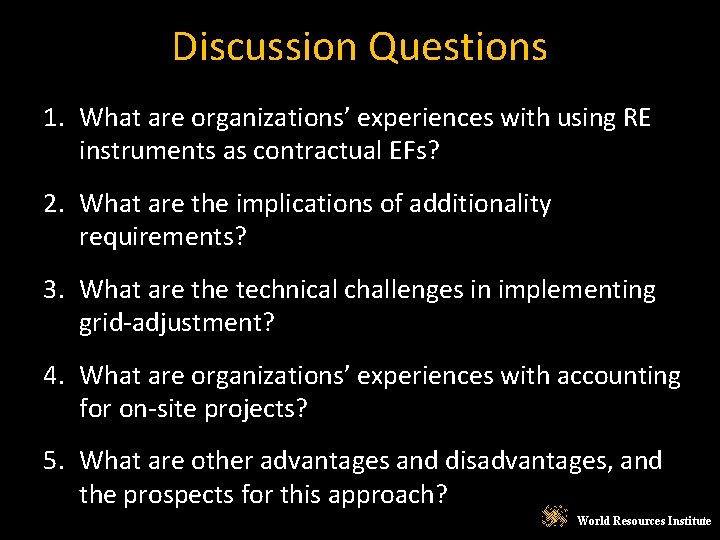 Discussion Questions

1. What are organizations’ experiences with using RE instruments as contractual EFs?

2. What are the implications of additionality requirements?

3. What are the technical challenges in implementing grid-adjustment?

4. What are organizations’ experiences with accounting for on-site projects?

5. What are other advantages and disadvantages, and the prospects for this approach?

World Resources Institute